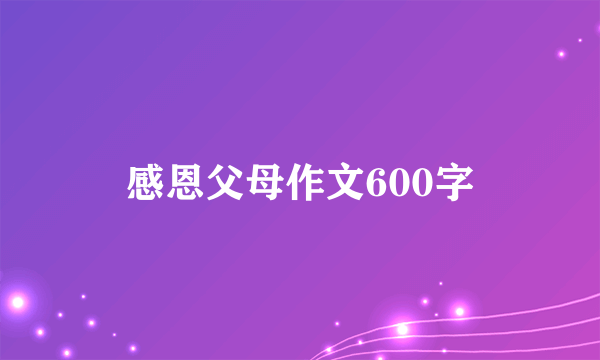 感恩父母作文600字